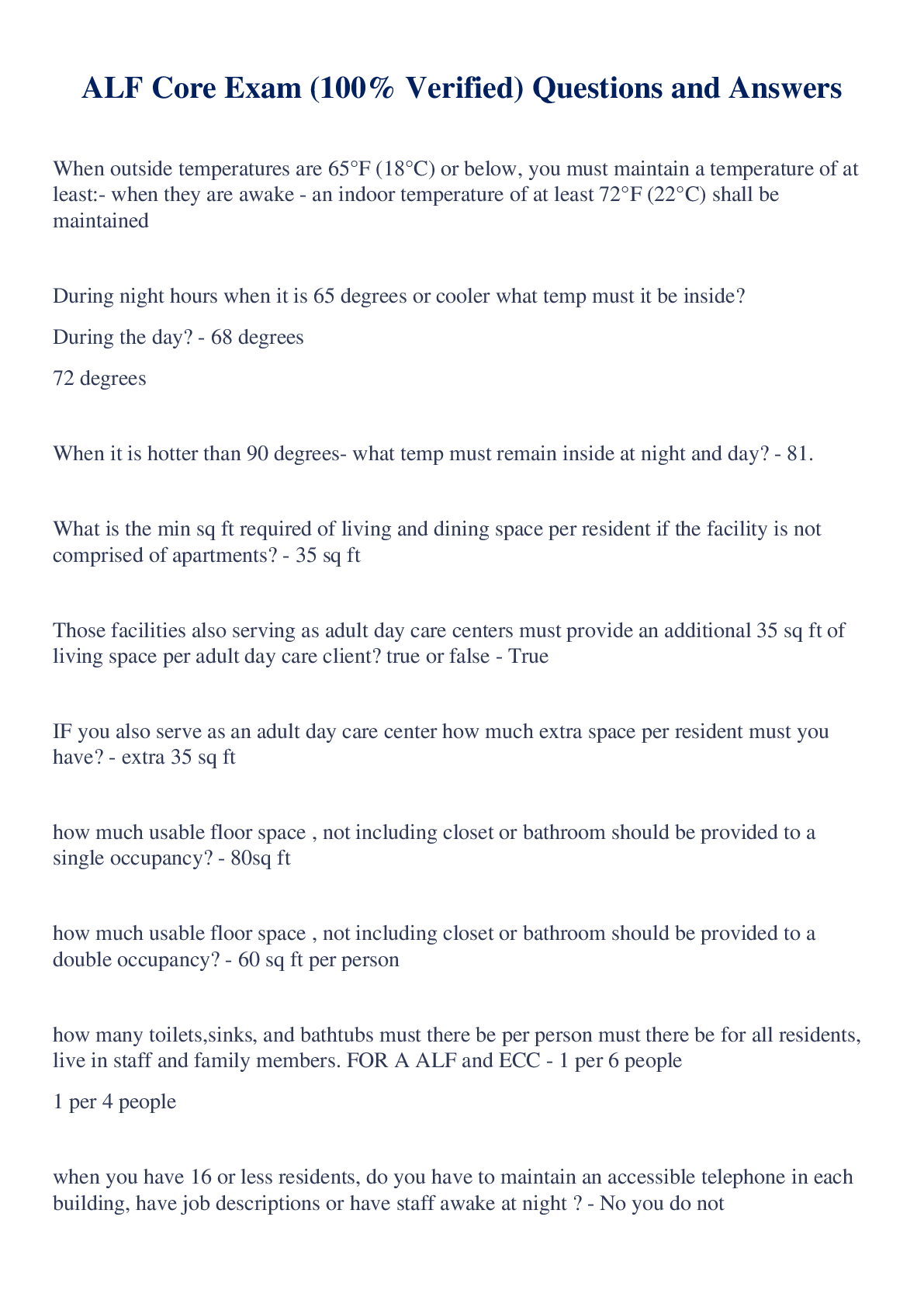 ALF Core Exam (100% Verified) Questions and Answers

When outside temperatures are 65°F (18°C) or below, you must maintain a temperature of at least:- when they are awake - an indoor temperature of at least 72°F (22°C) shall be maintained

During night hours when it is 65 degrees or cooler what temp must it be inside?

During the day? - 68 degrees

72 degrees

When it is hotter than 90 degrees- what temp must remain inside at night and day? - 81.

What is the min sq ft required of living and dining space per resident if the facility is not comprised of apartments? - 35 sq ft

Those facilities also serving as adult day care centers must provide an additional 35 sq ft of living space per adult day care client? true or false - True

IF you also serve as an adult day care center how much extra space per resident must you have? - extra 35 sq ft

how much usable floor space , not including closet or bathroom should be provided to a single occupancy? - 80sq ft

how much usable floor space , not including closet or bathroom should be provided to a double occupancy? - 60 sq ft per person

how many toilets,sinks, and bathtubs must there be per person must there be for all residents, live in staff and family members. FOR A ALF and ECC - 1 per 6 people

1 per 4 people

when you have 16 or less residents, do you have to maintain an accessible telephone in each building, have job descriptions or have staff awake at night ? - No you do not